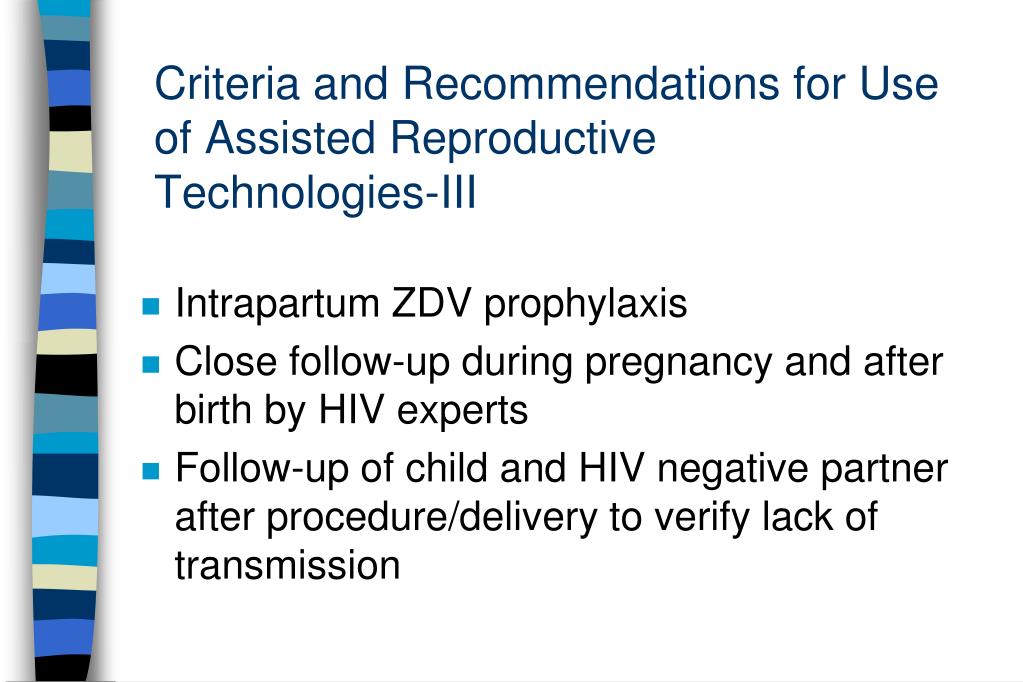 Criteria and Recommendations for Use of Assisted Reproductive Technologies-III

- Intrapartum ZDV prophylaxis
- Close follow-up during pregnancy and after birth by HIV experts
- Follow-up of child and HIV negative partner after procedure/delivery to verify lack of transmission